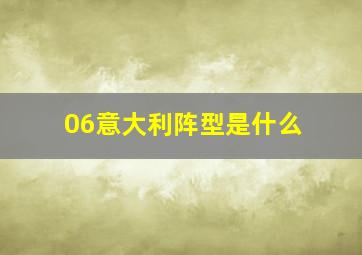 06意大利阵型是什么